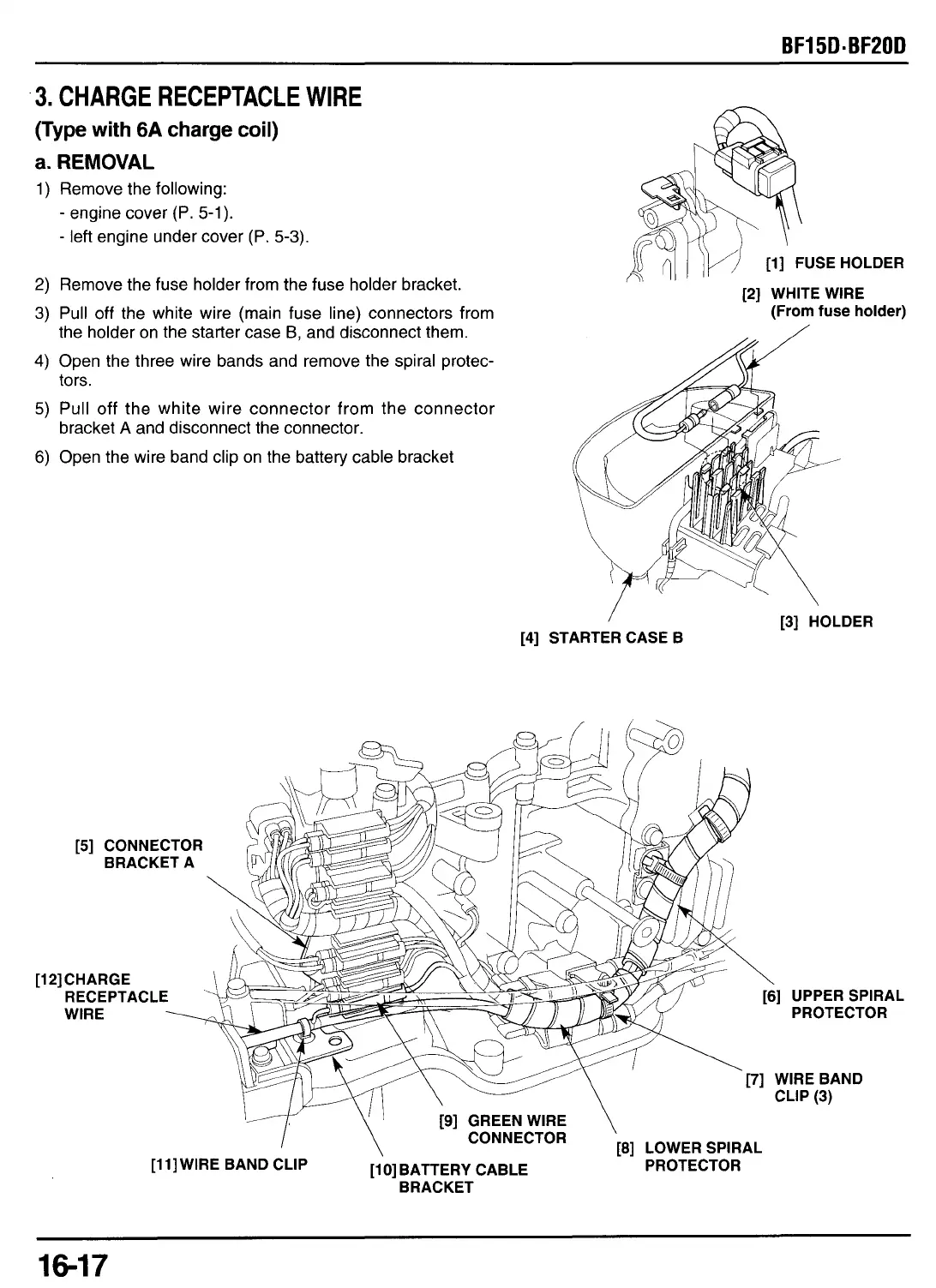 BF15D·BF20D

3. CHARGE RECEPTACLE WIRE

(Type with 6A charge coil)

a. REMOVAL

1) Remove the following:
- engine cover (P. 5-1).
- left engine under cover (P. 5-3).

2) Remove the fuse holder from the fuse holder bracket.

3) Pull off the white wire (main fuse line) connectors from the holder on the starter case B, and disconnect them.

4) Open the three wire bands and remove the spiral protectors.

5) Pull off the white wire connector from the connector bracket A and disconnect the connector.

6) Open the wire band clip on the battery cable bracket

[1] FUSE HOLDER

[2] WHITE WIRE (From fuse holder)

[3] HOLDER

[4] STARTER CASE B

[5] CONNECTOR BRACKET A

[12] CHARGE RECEPTACLE WIRE

[6] UPPER SPIRAL PROTECTOR

[7] WIRE BAND CLIP (3)

[9] GREEN WIRE CONNECTOR

[8] LOWER SPIRAL PROTECTOR

[11] WIRE BAND CLIP

[10] BATTERY CABLE BRACKET

16-17